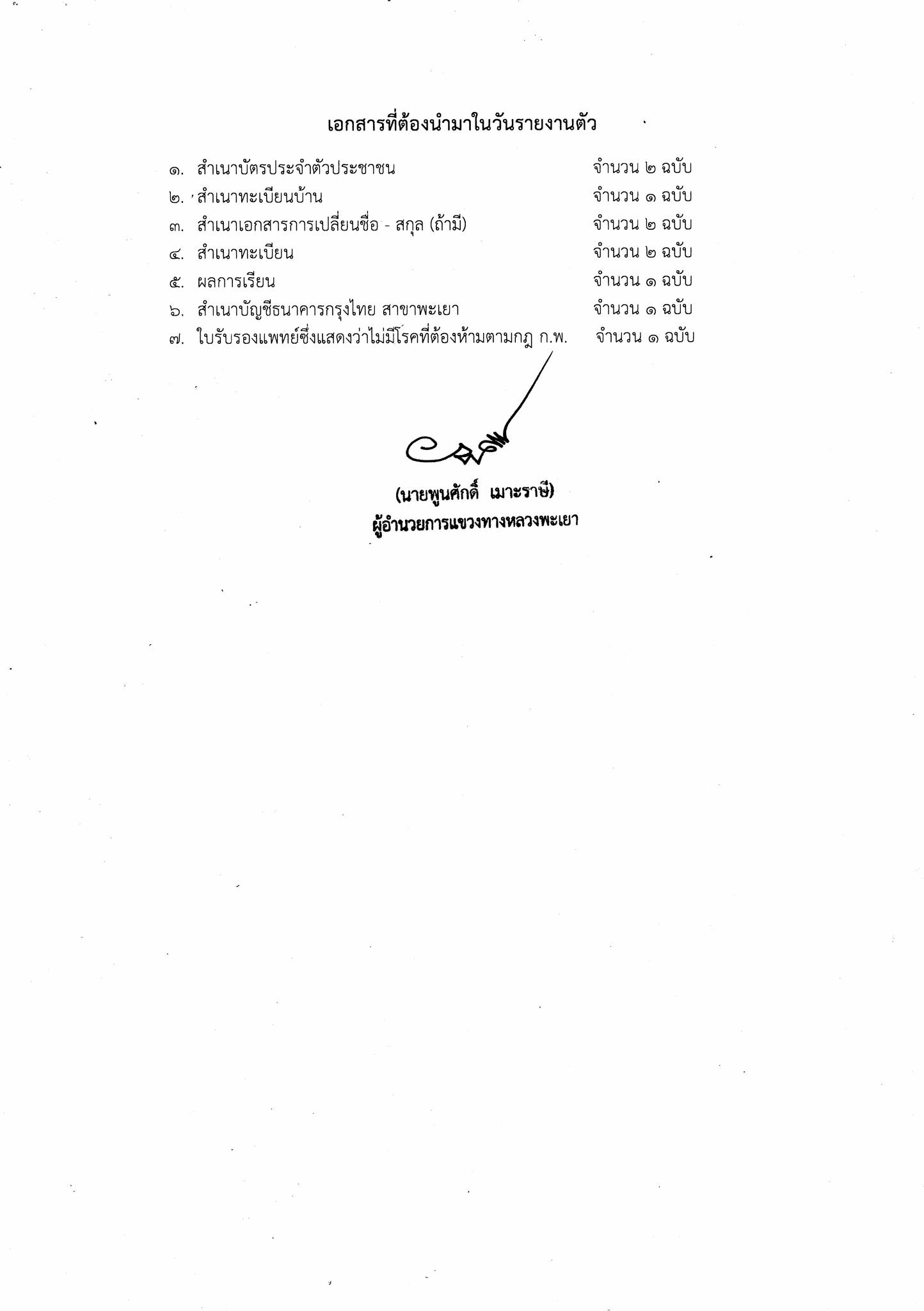 เอกสารที่ต้องนำมาในวันรายงานตัว

๑. สำเนาบัตรประจำตัวประชาชน จำนวน ๒ ฉบับ
๒. สำเนาทะเบียนบ้าน จำนวน ๑ ฉบับ
๓. สำเนาเอกสารการเปลี่ยนชื่อ - สกุล (ถ้ามี) จำนวน ๒ ฉบับ
๔. สำเนาทะเบียน จำนวน ๒ ฉบับ
๕. ผลการเรียน จำนวน ๑ ฉบับ
๖. สำเนาบัญชีธนาคารกรุงไทย สาขาพะเยา จำนวน ๑ ฉบับ
๗. ใบรับรองแพทย์ซึ่งแสดงว่าไม่มีโรคที่ต้องห้ามตามกฎ ก.พ. จำนวน ๑ ฉบับ

(นายพูนศักดิ์ เมาะราษี)
ผู้อำนวยการแขวงทางหลวงพะเยา